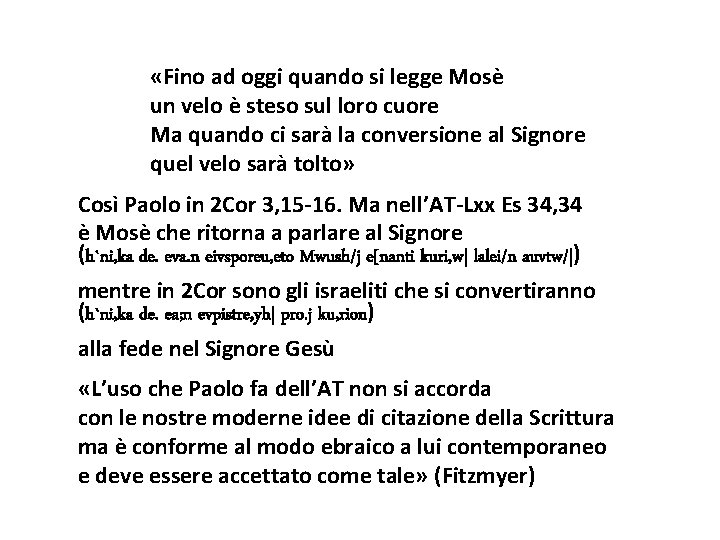 «Fino ad oggi quando si legge Mosè
un velo è steso sul loro cuore
Ma quando ci sarà la conversione al Signore
quel velo sarà tolto»

Così Paolo in 2Cor 3,15-16. Ma nell'AT-Lxx Es 34,34 è Mosè che ritorna a parlare al Signore (h`ni,ka de. eva.n eivsporeu,eto Mwush/j e[nanti kuri,w| lalei/n auvtw/|)

mentre in 2Cor sono gli israeliti che si convertiranno (h`ni,ka de. ea;n evpistre,yh| pro.j ku,rion)

alla fede nel Signore Gesù

«L'uso che Paolo fa dell'AT non si accorda con le nostre moderne idee di citazione della Scrittura ma è conforme al modo ebraico a lui contemporaneo e deve essere accettato come tale» (Fitzmyer)